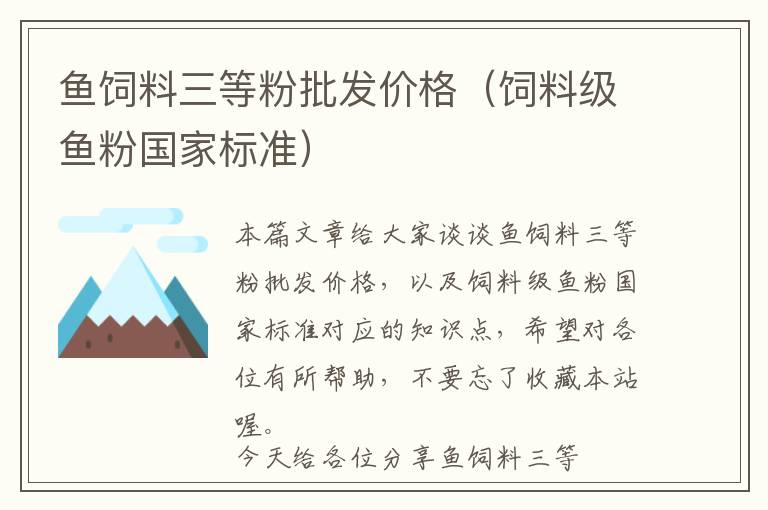 鱼饲料三等粉批发价格（饲料级鱼粉国家标准）

本篇文章给大家谈谈鱼饲料三等粉批发价格，以及饲料级鱼粉国家标准对应的知识点，希望对各位有所帮助，不要忘了收藏本站喔。

今天给各位分享鱼饲料三等